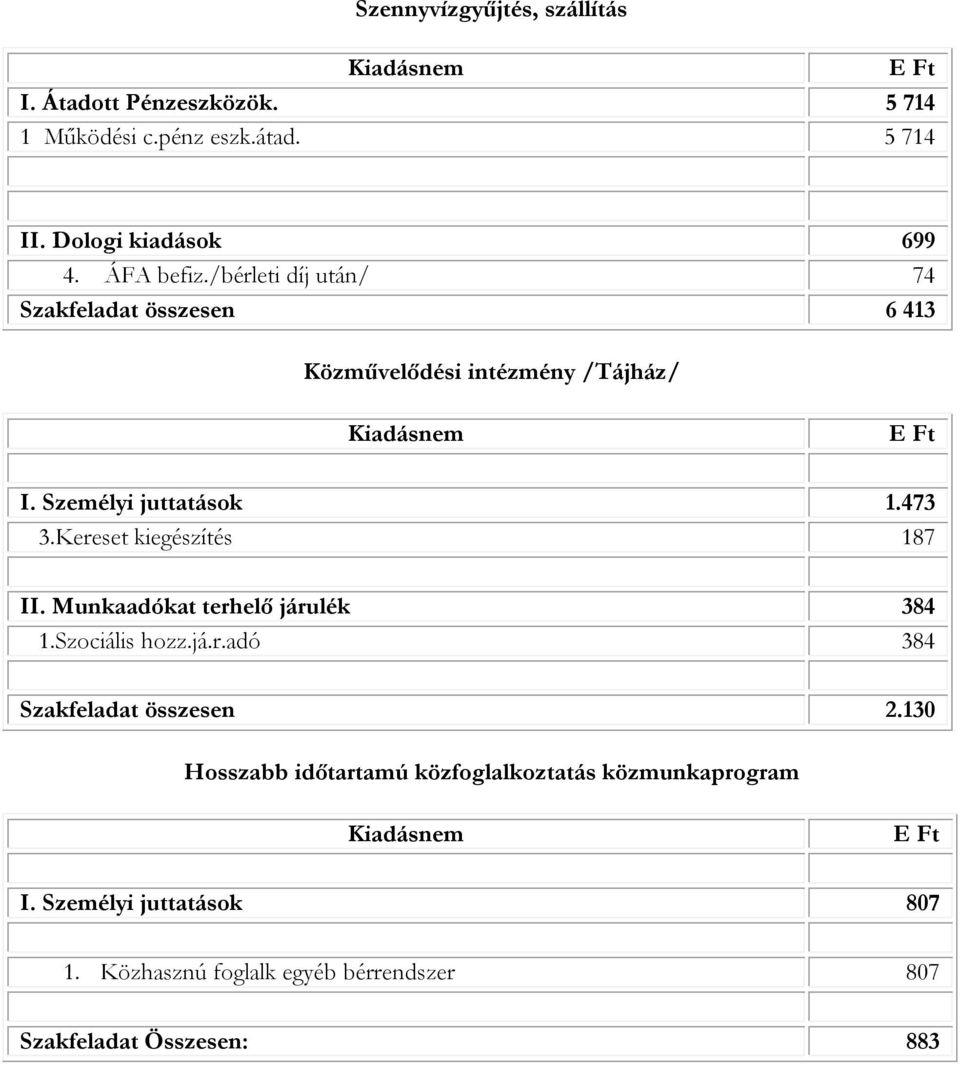 Szennyvízgyűjtés, szállítás

| Kiadásnem | E Ft |
|---|---|
| I. Átadott Pénzeszközök. | 5 714 |
| 1 Működési c.pénz eszk.átad. | 5 714 |
| | |
| | |
| II. Dologi kiadások | 699 |
| 4. ÁFA befiz./bérleti díj után/ | 74 |
| Szakfeladat összesen | 6 413 |

Közművelődési intézmény /Tájház/

| Kiadásnem | E Ft |
|---|---|
| | |
| I. Személyi juttatások | 1.473 |
| 3.Kereset kiegészítés | 187 |
| | |
| II. Munkaadókat terhelő járulék | 384 |
| 1.Szociális hozz.já.r.adó | 384 |
| | |
| Szakfeladat összesen | 2.130 |

Hosszabb időtartamú közfoglalkoztatás közmunkaprogram

| Kiadásnem | E Ft |
|---|---|
| | |
| I. Személyi juttatások | 807 |
| | |
| 1. Közhasznú foglalk egyéb bérrendszer | 807 |
| | |
| Szakfeladat Összesen: | 883 |